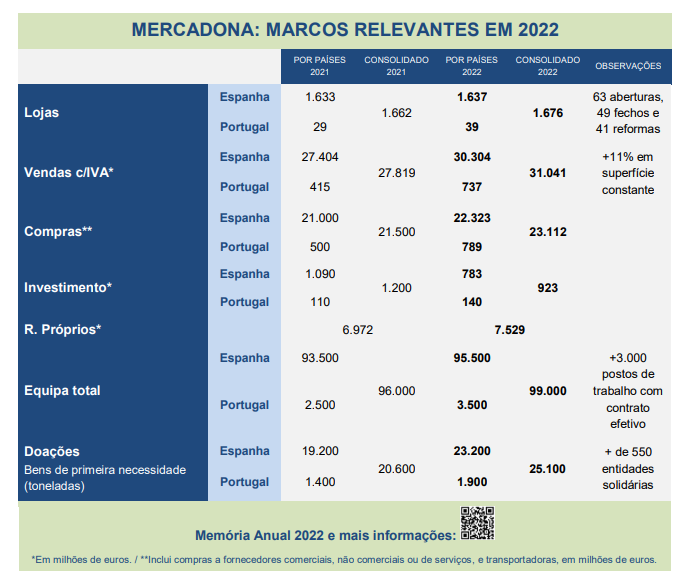 MERCADONA: MARCOS RELEVANTES EM 2022

| | | POR PAÍSES 2021 | CONSOLIDADO 2021 | POR PAÍSES 2022 | CONSOLIDADO 2022 | OBSERVAÇÕES |
|---|---|---|---|---|---|---|
| Lojas | Espanha | 1.633 | 1.662 | 1.637 | 1.676 | 63 aberturas, 49 fechos e 41 reformas |
| | Portugal | 29 | | 39 | | |
| Vendas c/IVA* | Espanha | 27.404 | 27.819 | 30.304 | 31.041 | +11% em superfície constante |
| | Portugal | 415 | | 737 | | |
| Compras** | Espanha | 21.000 | 21.500 | 22.323 | 23.112 | |
| | Portugal | 500 | | 789 | | |
| Investimento* | Espanha | 1.090 | 1.200 | 783 | 923 | |
| | Portugal | 110 | | 140 | | |
| R. Próprios* | | 6.972 | | 7.529 | | |
| Equipa total | Espanha | 93.500 | 96.000 | 95.500 | 99.000 | +3.000 postos de trabalho com contrato efetivo |
| | Portugal | 2.500 | | 3.500 | | |
| Doações Bens de primeira necessidade (toneladas) | Espanha | 19.200 | 20.600 | 23.200 | 25.100 | + de 550 entidades solidárias |
| | Portugal | 1.400 | | 1.900 | | |

Memória Anual 2022 e mais informações:

*Em milhões de euros. / **Inclui compras a fornecedores comerciais, não comerciais ou de serviços, e transportadoras, em milhões de euros.